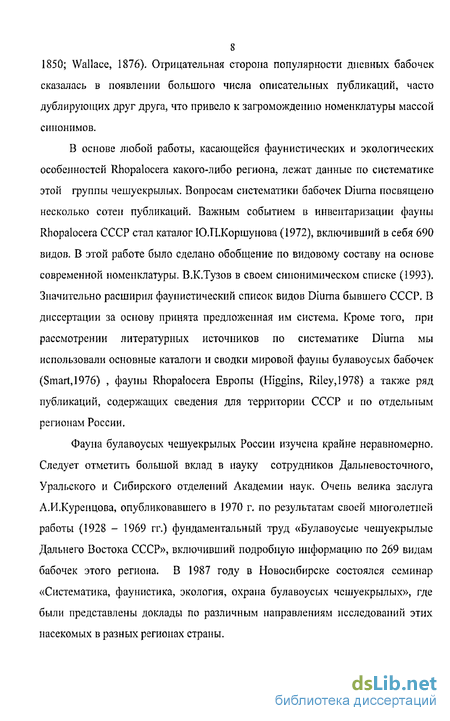 8

1850; Wallace, 1876). Отрицательная сторона популярности дневных бабочек сказалась в появлении большого числа описательных публикаций, часто дублирующих друг друга, что привело к загромождению номенклатуры массой синонимов.

В основе любой работы, касающейся фаунистических и экологических особенностей Rhopalocera какого-либо региона, лежат данные по систематике этой группы чешуекрылых. Вопросам систематики бабочек Diurna посвящено несколько сотен публикаций. Важным событием в инвентаризации фауны Rhopalocera СССР стал каталог Ю.П.Коршунова (1972), включивший в себя 690 видов. В этой работе было сделано обобщение по видовому составу на основе современной номенклатуры. В.К.Тузов в своем синонимическом списке (1993). Значительно расширил фаунистический список видов Diurna бывшего СССР. В диссертации за основу принята предложенная им система. Кроме того, при рассмотрении литературных источников по систематике Diurna мы использовали основные каталоги и сводки мировой фауны булавоусых бабочек (Smart,1976) , фауны Rhopalocera Европы (Higgins, Riley,1978) а также ряд публикаций, содержащих сведения для территории СССР и по отдельным регионам России.

Фауна булавоусых чешуекрылых России изучена крайне неравномерно. Следует отметить большой вклад в науку сотрудников Дальневосточного, Уральского и Сибирского отделений Академии наук. Очень велика заслуга А.И.Куренцова, опубликовавшего в 1970 г. по результатам своей многолетней работы (1928 – 1969 гг.) фундаментальный труд «Булавоусые чешуекрылые Дальнего Востока СССР», включивший подробную информацию по 269 видам бабочек этого региона. В 1987 году в Новосибирске состоялся семинар «Систематика, фаунистика, экология, охрана булавоусых чешуекрылых», где были представлены доклады по различным направлениям исследований этих насекомых в разных регионах страны.

dsLib.net
библиотека диссертаций